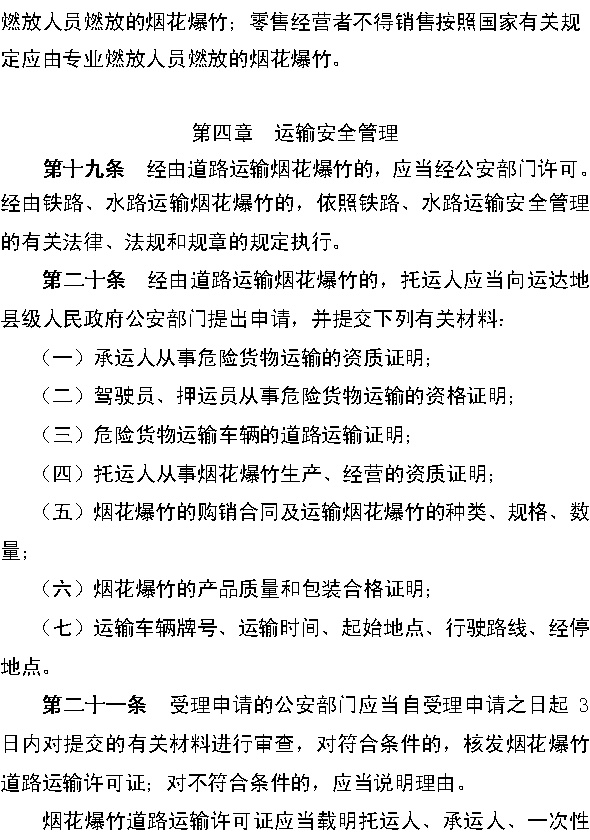 燃放人员燃放的烟花爆竹；零售经营者不得销售按照国家有关规定应由专业燃放人员燃放的烟花爆竹。

第四章　运输安全管理

第十九条　经由道路运输烟花爆竹的，应当经公安部门许可。经由铁路、水路运输烟花爆竹的，依照铁路、水路运输安全管理的有关法律、法规和规章的规定执行。

第二十条　经由道路运输烟花爆竹的，托运人应当向运达地县级人民政府公安部门提出申请，并提交下列有关材料：

（一）承运人从事危险货物运输的资质证明；

（二）驾驶员、押运员从事危险货物运输的资格证明；

（三）危险货物运输车辆的道路运输证明；

（四）托运人从事烟花爆竹生产、经营的资质证明；

（五）烟花爆竹的购销合同及运输烟花爆竹的种类、规格、数量；

（六）烟花爆竹的产品质量和包装合格证明；

（七）运输车辆牌号、运输时间、起始地点、行驶路线、经停地点。

第二十一条　受理申请的公安部门应当自受理申请之日起 3 日内对提交的有关材料进行审查，对符合条件的，核发烟花爆竹道路运输许可证；对不符合条件的，应当说明理由。

烟花爆竹道路运输许可证应当载明托运人、承运人、一次性